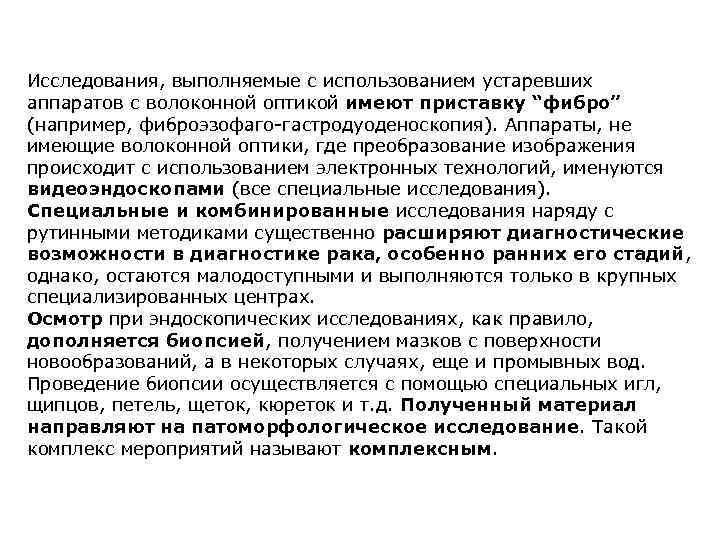 Исследования, выполняемые с использованием устаревших аппаратов с волоконной оптикой имеют приставку “фибро” (например, фиброэзофаго-гастродуоденоскопия). Аппараты, не имеющие волоконной оптики, где преобразование изображения происходит с использованием электронных технологий, именуются видеоэндоскопами (все специальные исследования).
Специальные и комбинированные исследования наряду с рутинными методиками существенно расширяют диагностические возможности в диагностике рака, особенно ранних его стадий, однако, остаются малодоступными и выполняются только в крупных специализированных центрах.
Осмотр при эндоскопических исследованиях, как правило, дополняется биопсией, получением мазков с поверхности новообразований, а в некоторых случаях, еще и промывных вод. Проведение биопсии осуществляется с помощью специальных игл, щипцов, петель, щеток, кюреток и т.д. Полученный материал направляют на патоморфологическое исследование. Такой комплекс мероприятий называют комплексным.